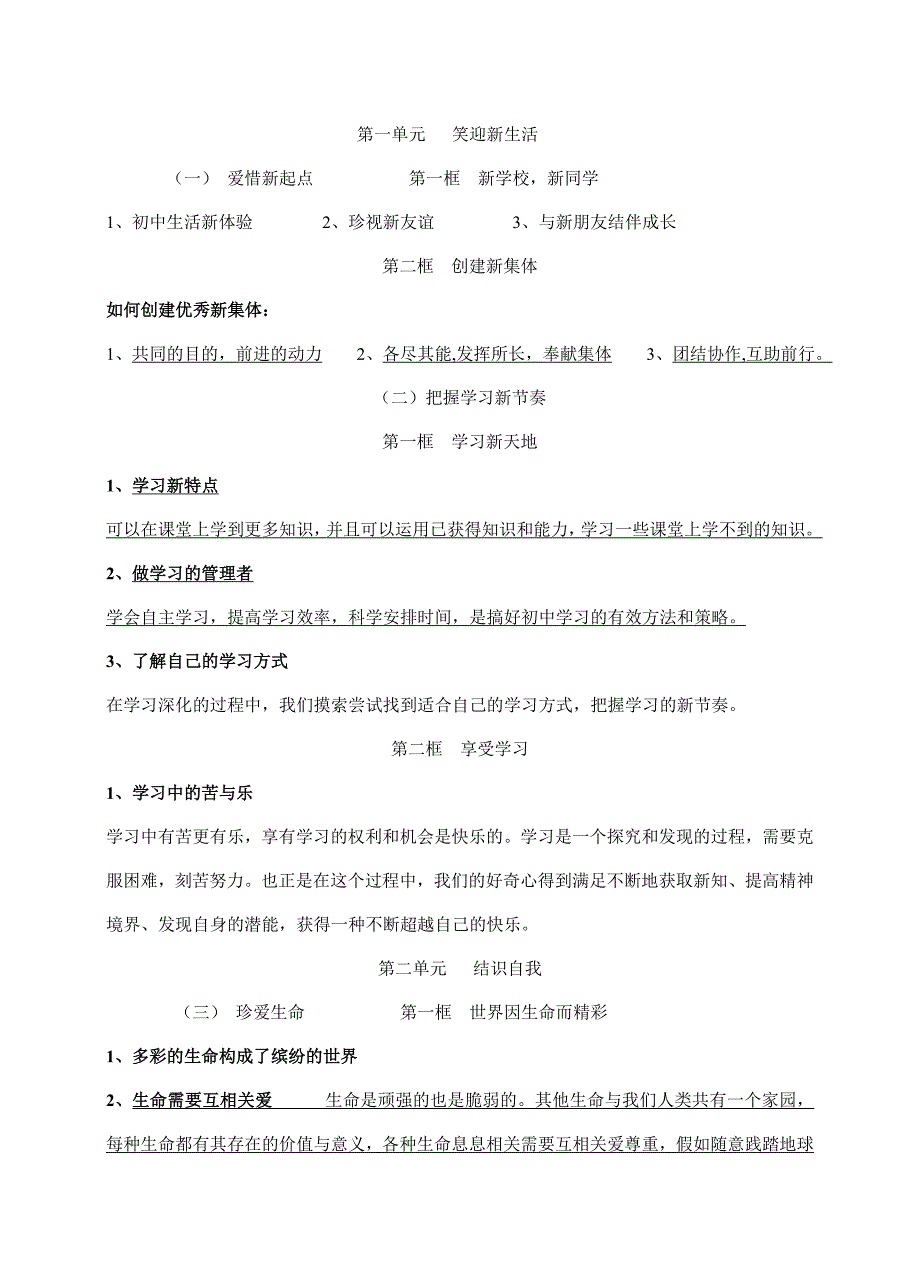 第一单元　笑迎新生活

（一）　爱惜新起点　　　　第一框　新学校，新同学

1、初中生活新体验　　2、珍视新友谊　　3、与新朋友结伴成长

第二框　创建新集体

如何创建优秀新集体：

1、共同的目的，前进的动力　　2、各尽其能,发挥所长，奉献集体　　3、团结协作,互助前行。

（二）把握学习新节奏

第一框　学习新天地

1、学习新特点

可以在课堂上学到更多知识，并且可以运用已获得知识和能力，学习一些课堂上学不到的知识。

2、做学习的管理者

学会自主学习，提高学习效率，科学安排时间，是搞好初中学习的有效方法和策略。

3、了解自己的学习方式

在学习深化的过程中，我们摸索尝试找到适合自己的学习方式，把握学习的新节奏。

第二框　享受学习

1、学习中的苦与乐

学习中有苦更有乐，享有学习的权利和机会是快乐的。学习是一个探究和发现的过程，需要克服困难，刻苦努力。也正是在这个过程中，我们的好奇心得到满足不断地获取新知、提高精神境界、发现自身的潜能，获得一种不断超越自己的快乐。

第二单元　结识自我

（三）　珍爱生命　　　　第一框　世界因生命而精彩

1、多彩的生命构成了缤纷的世界

2、生命需要互相关爱　　生命是顽强的也是脆弱的。其他生命与我们人类共有一个家园，每种生命都有其存在的价值与意义，各种生命息息相关需要互相关爱尊重，假如随意践踏地球